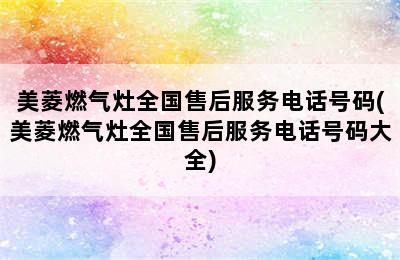 美菱燃气灶全国售后服务电话号码(美菱燃气灶全国售后服务电话号码大全)